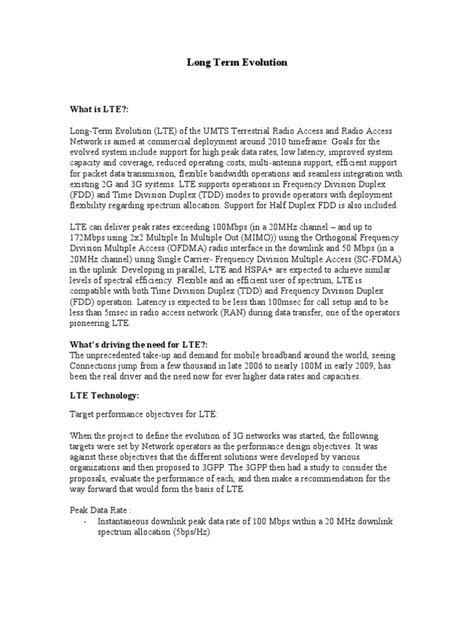 Long Term Evolution

What is LTE?:

Long-Term Evolution (LTE) of the UMTS Terrestrial Radio Access and Radio Access Network is aimed at commercial deployment around 2010 timeframe. Goals for the evolved system include support for high peak data rates, low latency, improved system capacity and coverage, reduced operating costs, multi-antenna support, efficient support for packet data transmission, flexible bandwidth operations and seamless integration with existing 2G and 3G systems. LTE supports operations in Frequency Division Duplex (FDD) and Time Division Duplex (TDD) modes to provide operators with deployment flexibility regarding spectrum allocation. Support for Half Duplex FDD is also included.

LTE can deliver peak rates exceeding 100Mbps (in a 20MHz channel – and up to 172Mbps using 2x2 Multiple In Multiple Out (MIMO)) using the Orthogonal Frequency Division Multiple Access (OFDMA) radio interface in the downlink and 50 Mbps (in a 20MHz channel) using Single Carrier- Frequency Division Multiple Access (SC-FDMA) in the uplink. Developing in parallel, LTE and HSPA+ are expected to achieve similar levels of spectral efficiency. Flexible and an efficient user of spectrum, LTE is compatible with both Time Division Duplex (TDD) and Frequency Division Duplex (FDD) operation. Latency is expected to be less than 100msec for call setup and to be less than 5msec in radio access network (RAN) during data transfer, one of the operators pioneering LTE.

What's driving the need for LTE?:
The unprecedented take-up and demand for mobile broadband around the world, seeing Connections jump from a few thousand in late 2006 to nearly 100M in early 2009, has been the real driver and the need now for ever higher data rates and capacities.

LTE Technology:

Target performance objectives for LTE:

When the project to define the evolution of 3G networks was started, the following targets were set by Network operators as the performance design objectives. It was against these objectives that the different solutions were developed by various organizations and then proposed to 3GPP. The 3GPP then had a study to consider the proposals, evaluate the performance of each, and then make a recommendation for the way forward that would form the basis of LTE.

Peak Data Rate :
- Instantaneous downlink peak data rate of 100 Mbps within a 20 MHz downlink spectrum allocation (5bps/Hz)